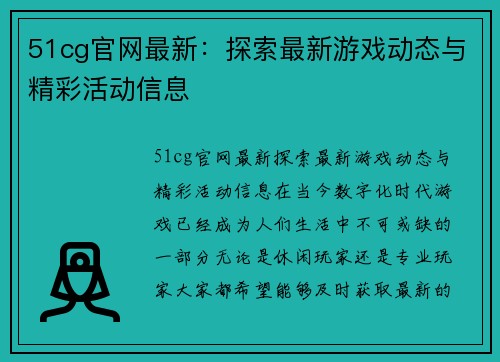 51cg官网最新：探索最新游戏动态与精彩活动信息

51cg官网最新探索最新游戏动态与精彩活动信息在当今数字化时代游戏已经成为人们生活中不可或缺的一部分无论是休闲玩家还是专业玩家大家都希望能够及时获取最新的